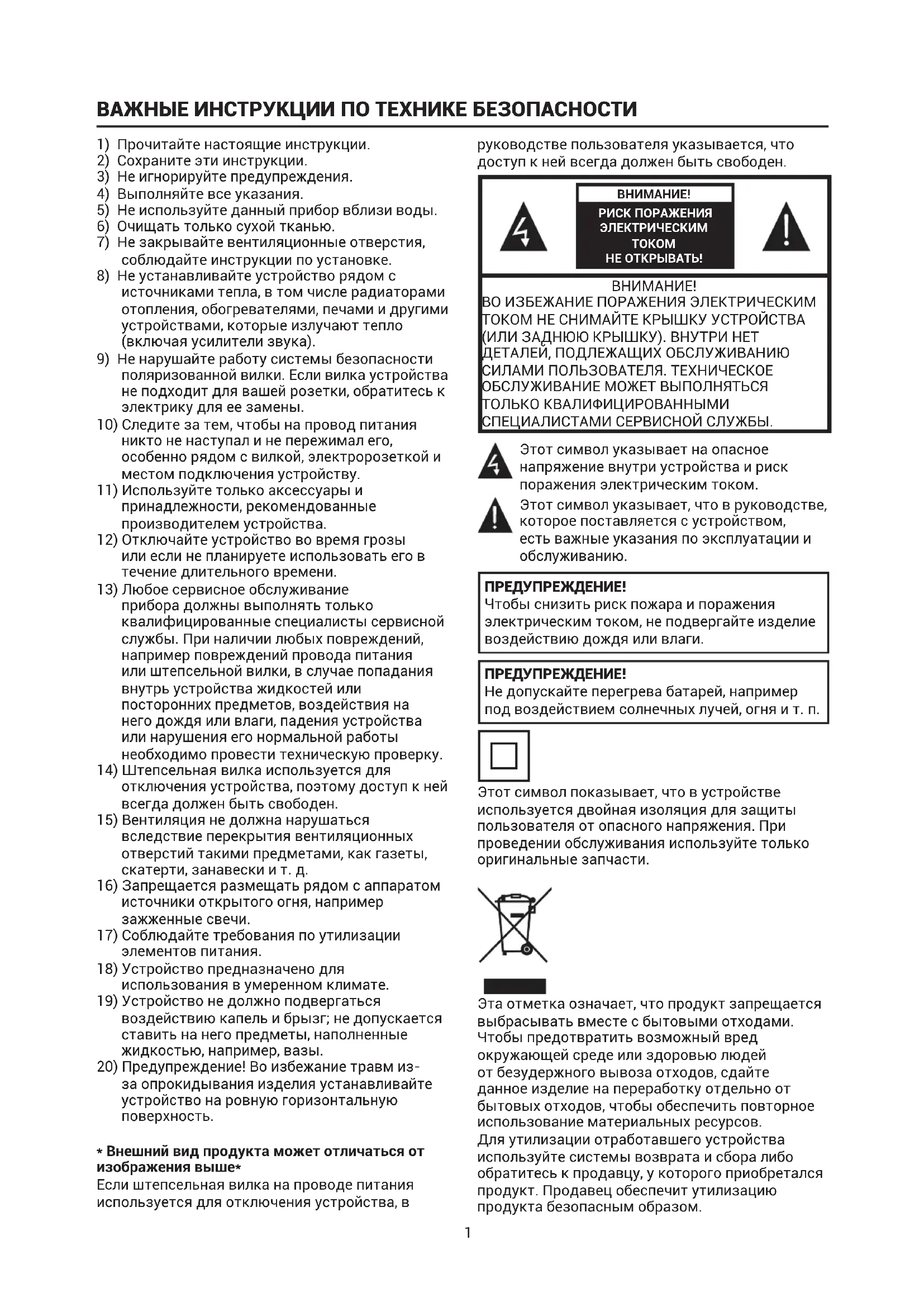 ВАЖНЫЕ ИНСТРУКЦИИ ПО ТЕХНИКЕ БЕЗОПАСНОСТИ

1) Прочитайте настоящие инструкции.
2) Сохраните эти инструкции.
3) Не игнорируйте предупреждения.
4) Выполняйте все указания.
5) Не используйте данный прибор вблизи воды.
6) Очищать только сухой тканью.
7) Не закрывайте вентиляционные отверстия, соблюдайте инструкции по установке.
8) Не устанавливайте устройство рядом с источниками тепла, в том числе радиаторами отопления, обогревателями, печами и другими устройствами, которые излучают тепло (включая усилители звука).
9) Не нарушайте работу системы безопасности поляризованной вилки. Если вилка устройства не подходит для вашей розетки, обратитесь к электрику для ее замены.
10) Следите за тем, чтобы на провод питания никто не наступал и не пережимал его, особенно рядом с вилкой, электророзеткой и местом подключения устройству.
11) Используйте только аксессуары и принадлежности, рекомендованные производителем устройства.
12) Отключайте устройство во время грозы или если не планируете использовать его в течение длительного времени.
13) Любое сервисное обслуживание прибора должны выполнять только квалифицированные специалисты сервисной службы. При наличии любых повреждений, например повреждений провода питания или штепсельной вилки, в случае попадания внутрь устройства жидкостей или посторонних предметов, воздействия на него дождя или влаги, падения устройства или нарушения его нормальной работы необходимо провести техническую проверку.
14) Штепсельная вилка используется для отключения устройства, поэтому доступ к ней всегда должен быть свободен.
15) Вентиляция не должна нарушаться вследствие перекрытия вентиляционных отверстий такими предметами, как газеты, скатерти, занавески и т. д.
16) Запрещается размещать рядом с аппаратом источники открытого огня, например зажженные свечи.
17) Соблюдайте требования по утилизации элементов питания.
18) Устройство предназначено для использования в умеренном климате.
19) Устройство не должно подвергаться воздействию капель и брызг; не допускается ставить на него предметы, наполненные жидкостью, например, вазы.
20) Предупреждение! Во избежание травм из-за опрокидывания изделия устанавливайте устройство на ровную горизонтальную поверхность.

* Внешний вид продукта может отличаться от изображения выше*
Если штепсельная вилка на проводе питания используется для отключения устройства, в руководстве пользователя указывается, что доступ к ней всегда должен быть свободен.

ВНИМАНИЕ!
РИСК ПОРАЖЕНИЯ ЭЛЕКТРИЧЕСКИМ ТОКОМ
НЕ ОТКРЫВАТЬ!

ВНИМАНИЕ!
ВО ИЗБЕЖАНИЕ ПОРАЖЕНИЯ ЭЛЕКТРИЧЕСКИМ ТОКОМ НЕ СНИМАЙТЕ КРЫШКУ УСТРОЙСТВА (ИЛИ ЗАДНЮЮ КРЫШКУ). ВНУТРИ НЕТ ДЕТАЛЕЙ, ПОДЛЕЖАЩИХ ОБСЛУЖИВАНИЮ СИЛАМИ ПОЛЬЗОВАТЕЛЯ. ТЕХНИЧЕСКОЕ ОБСЛУЖИВАНИЕ МОЖЕТ ВЫПОЛНЯТЬСЯ ТОЛЬКО КВАЛИФИЦИРОВАННЫМИ СПЕЦИАЛИСТАМИ СЕРВИСНОЙ СЛУЖБЫ.

Этот символ указывает на опасное напряжение внутри устройства и риск поражения электрическим током.

Этот символ указывает, что в руководстве, которое поставляется с устройством, есть важные указания по эксплуатации и обслуживанию.

ПРЕДУПРЕЖДЕНИЕ!
Чтобы снизить риск пожара и поражения электрическим током, не подвергайте изделие воздействию дождя или влаги.

ПРЕДУПРЕЖДЕНИЕ!
Не допускайте перегрева батарей, например под воздействием солнечных лучей, огня и т. п.

Этот символ показывает, что в устройстве используется двойная изоляция для защиты пользователя от опасного напряжения. При проведении обслуживания используйте только оригинальные запчасти.

Эта отметка означает, что продукт запрещается выбрасывать вместе с бытовыми отходами. Чтобы предотвратить возможный вред окружающей среде или здоровью людей от безудержного вывоза отходов, сдайте данное изделие на переработку отдельно от бытовых отходов, чтобы обеспечить повторное использование материальных ресурсов.
Для утилизации отработавшего устройства используйте системы возврата и сбора либо обратитесь к продавцу, у которого приобретался продукт. Продавец обеспечит утилизацию продукта безопасным образом.

1